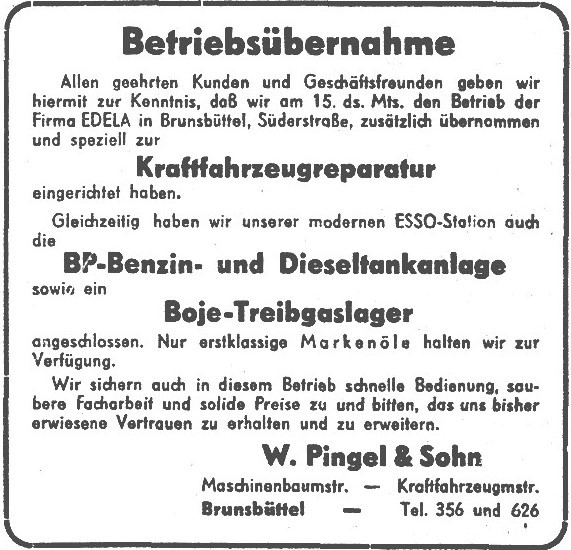 Betriebsübernahme

Allen geehrten Kunden und Geschäftsfreunden geben wir hiermit zur Kenntnis, daß wir am 15. ds. Mts. den Betrieb der Firma EDELA in Brunsbüttel, Süderstraße, zusätzlich übernommen und speziell zur

Kraftfahrzeugreparatur

eingerichtet haben.

Gleichzeitig haben wir unserer modernen ESSO-Station auch die

BP-Benzin- und Dieseltankanlage

sowie ein

Boje-Treibgaslager

angeschlossen. Nur erstklassige Markenöle halten wir zur Verfügung.

Wir sichern auch in diesem Betrieb schnelle Bedienung, saubere Facharbeit und solide Preise zu und bitten, das uns bisher erwiesene Vertrauen zu erhalten und zu erweitern.

W. Pingel & Sohn

Maschinenbaumstr. — Kraftfahrzeugmstr.
Brunsbüttel — Tel. 356 und 626